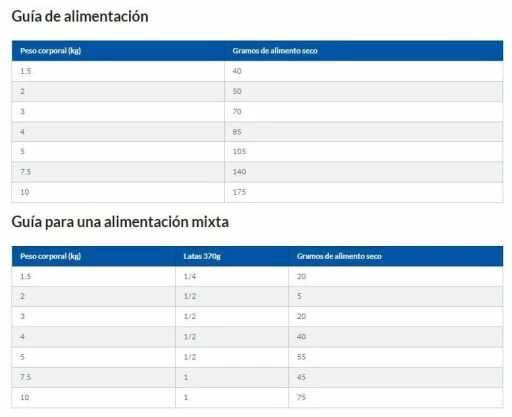 Guía de alimentación

| Peso corporal (kg) | Gramos de alimento seco |
|---|---|
| 1.5 | 40 |
| 2 | 50 |
| 3 | 70 |
| 4 | 85 |
| 5 | 105 |
| 7.5 | 140 |
| 10 | 175 |

Guía para una alimentación mixta

| Peso corporal (kg) | Latas 370g | Gramos de alimento seco |
|---|---|---|
| 1.5 | 1/4 | 20 |
| 2 | 1/2 | 5 |
| 3 | 1/2 | 20 |
| 4 | 1/2 | 40 |
| 5 | 1/2 | 55 |
| 7.5 | 1 | 45 |
| 10 | 1 | 75 |